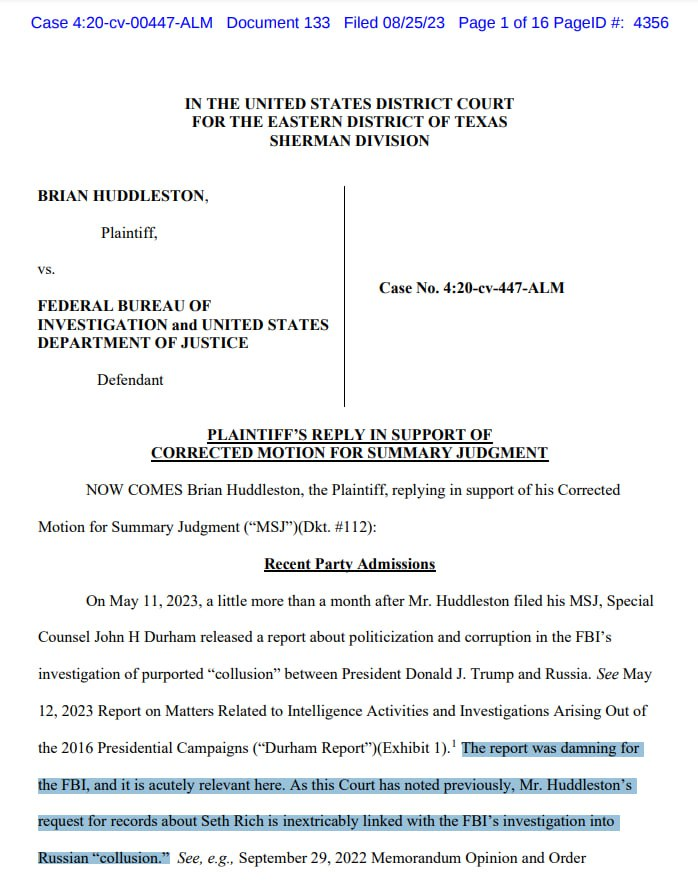 Case 4:20-cv-00447-ALM Document 133 Filed 08/25/23 Page 1 of 16 PageID #: 4356

IN THE UNITED STATES DISTRICT COURT
FOR THE EASTERN DISTRICT OF TEXAS
SHERMAN DIVISION

BRIAN HUDDLESTON,

Plaintiff,

vs.

FEDERAL BUREAU OF INVESTIGATION and UNITED STATES DEPARTMENT OF JUSTICE

Defendant

Case No. 4:20-cv-447-ALM

PLAINTIFF'S REPLY IN SUPPORT OF CORRECTED MOTION FOR SUMMARY JUDGMENT

NOW COMES Brian Huddleston, the Plaintiff, replying in support of his Corrected Motion for Summary Judgment ("MSJ")(Dkt. #112):

Recent Party Admissions

On May 11, 2023, a little more than a month after Mr. Huddleston filed his MSJ, Special Counsel John H Durham released a report about politicization and corruption in the FBI's investigation of purported "collusion" between President Donald J. Trump and Russia. See May 12, 2023 Report on Matters Related to Intelligence Activities and Investigations Arising Out of the 2016 Presidential Campaigns ("Durham Report")(Exhibit 1).$^1$ The report was damning for the FBI, and it is acutely relevant here. As this Court has noted previously, Mr. Huddleston's request for records about Seth Rich is inextricably linked with the FBI's investigation into Russian "collusion." See, e.g., September 29, 2022 Memorandum Opinion and Order